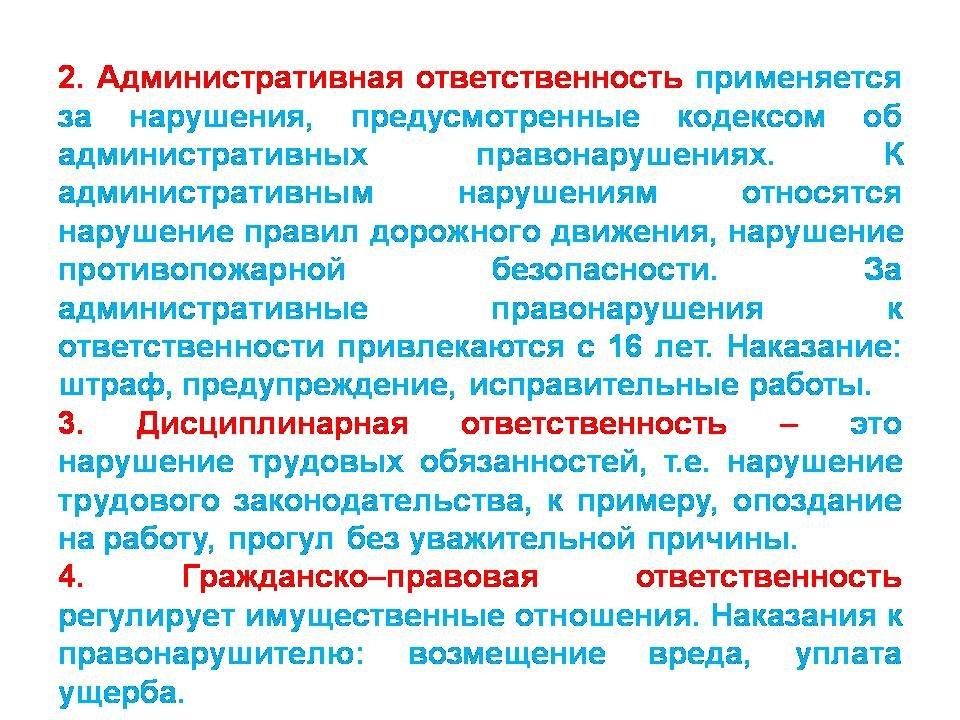 2. Административная ответственность применяется за нарушения, предусмотренные кодексом об административных правонарушениях. К административным нарушениям относятся нарушение правил дорожного движения, нарушение противопожарной безопасности. За административные правонарушения к ответственности привлекаются с 16 лет. Наказание: штраф, предупреждение, исправительные работы.

3. Дисциплинарная ответственность – это нарушение трудовых обязанностей, т.е. нарушение трудового законодательства, к примеру, опоздание на работу, прогул без уважительной причины.

4. Гражданско–правовая ответственность регулирует имущественные отношения. Наказания к правонарушителю: возмещение вреда, уплата ущерба.